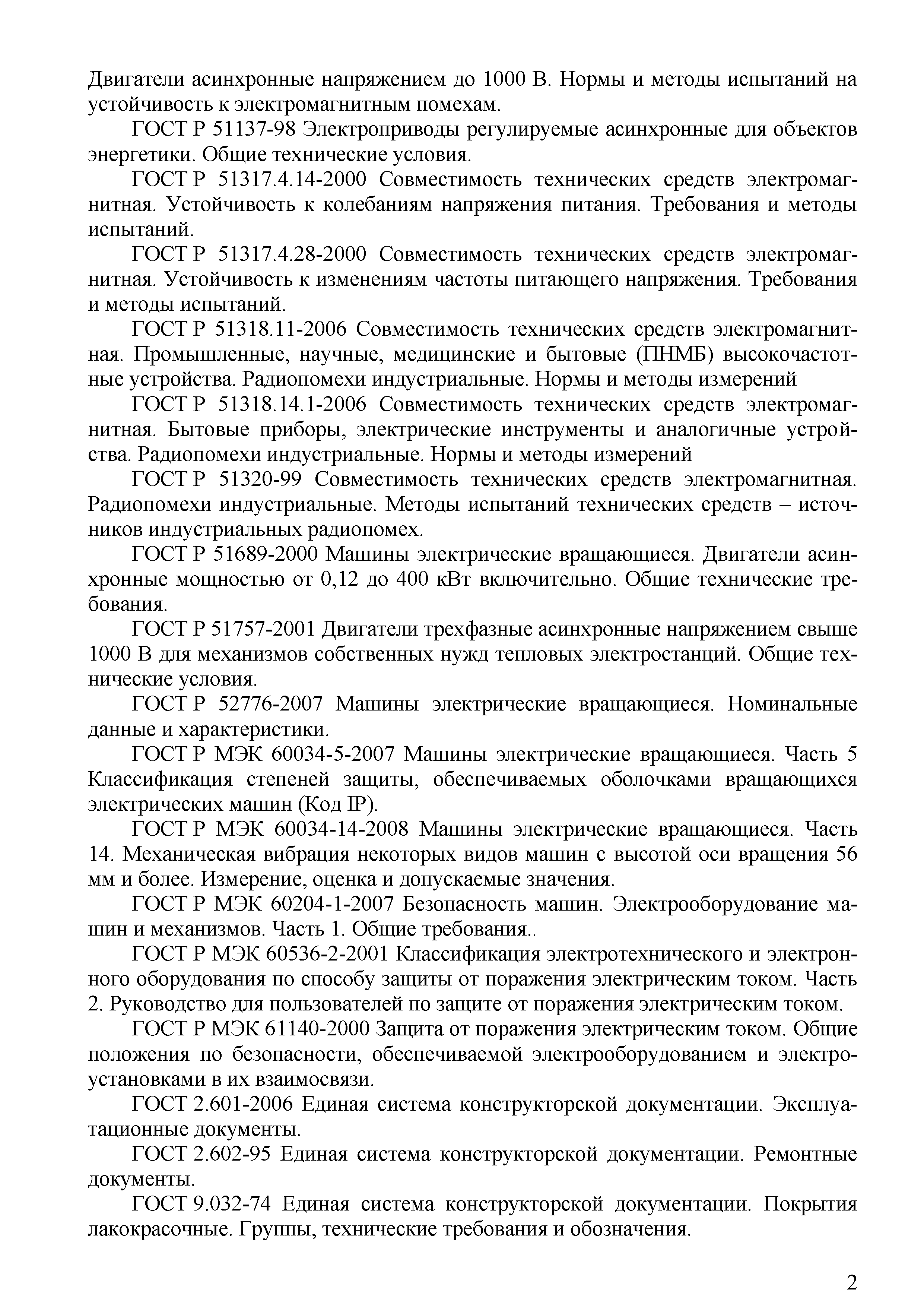 Двигатели асинхронные напряжением до 1000 В. Нормы и методы испытаний на устойчивость к электромагнитным помехам.

ГОСТ Р 51137-98 Электроприводы регулируемые асинхронные для объектов энергетики. Общие технические условия.

ГОСТ Р 51317.4.14-2000 Совместимость технических средств электромагнитная. Устойчивость к колебаниям напряжения питания. Требования и методы испытаний.

ГОСТ Р 51317.4.28-2000 Совместимость технических средств электромагнитная. Устойчивость к изменениям частоты питающего напряжения. Требования и методы испытаний.

ГОСТ Р 51318.11-2006 Совместимость технических средств электромагнитная. Промышленные, научные, медицинские и бытовые (ПНМБ) высокочастотные устройства. Радиопомехи индустриальные. Нормы и методы измерений

ГОСТ Р 51318.14.1-2006 Совместимость технических средств электромагнитная. Бытовые приборы, электрические инструменты и аналогичные устройства. Радиопомехи индустриальные. Нормы и методы измерений

ГОСТ Р 51320-99 Совместимость технических средств электромагнитная. Радиопомехи индустриальные. Методы испытаний технических средств – источников индустриальных радиопомех.

ГОСТ Р 51689-2000 Машины электрические вращающиеся. Двигатели асинхронные мощностью от 0,12 до 400 кВт включительно. Общие технические требования.

ГОСТ Р 51757-2001 Двигатели трехфазные асинхронные напряжением свыше 1000 В для механизмов собственных нужд тепловых электростанций. Общие технические условия.

ГОСТ Р 52776-2007 Машины электрические вращающиеся. Номинальные данные и характеристики.

ГОСТ Р МЭК 60034-5-2007 Машины электрические вращающиеся. Часть 5 Классификация степеней защиты, обеспечиваемых оболочками вращающихся электрических машин (Код IP).

ГОСТ Р МЭК 60034-14-2008 Машины электрические вращающиеся. Часть 14. Механическая вибрация некоторых видов машин с высотой оси вращения 56 мм и более. Измерение, оценка и допускаемые значения.

ГОСТ Р МЭК 60204-1-2007 Безопасность машин. Электрооборудование машин и механизмов. Часть 1. Общие требования..

ГОСТ Р МЭК 60536-2-2001 Классификация электротехнического и электронного оборудования по способу защиты от поражения электрическим током. Часть 2. Руководство для пользователей по защите от поражения электрическим током.

ГОСТ Р МЭК 61140-2000 Защита от поражения электрическим током. Общие положения по безопасности, обеспечиваемой электрооборудованием и электроустановками в их взаимосвязи.

ГОСТ 2.601-2006 Единая система конструкторской документации. Эксплуатационные документы.

ГОСТ 2.602-95 Единая система конструкторской документации. Ремонтные документы.

ГОСТ 9.032-74 Единая система конструкторской документации. Покрытия лакокрасочные. Группы, технические требования и обозначения.

2